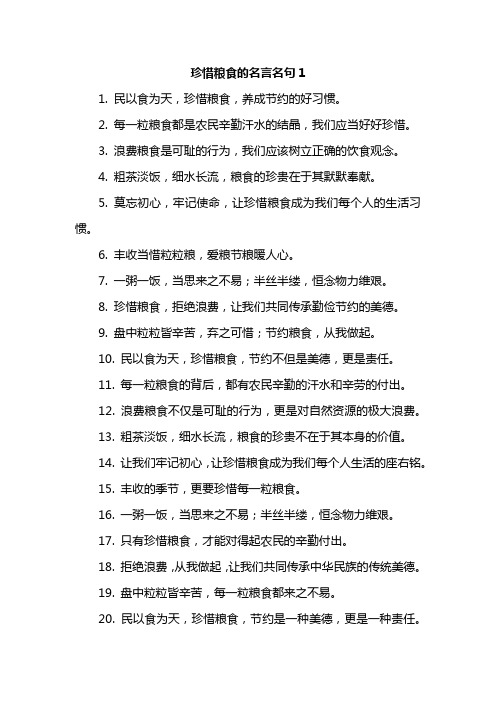 珍惜粮食的名言名句 1

1. 民以食为天，珍惜粮食，养成节约的好习惯。

2. 每一粒粮食都是农民辛勤汗水的结晶，我们应当好好珍惜。

3. 浪费粮食是可耻的行为，我们应该树立正确的饮食观念。

4. 粗茶淡饭，细水长流，粮食的珍贵在于其默默奉献。

5. 莫忘初心，牢记使命，让珍惜粮食成为我们每个人的生活习惯。

6. 丰收当惜粒粒粮，爱粮节粮暖人心。

7. 一粥一饭，当思来之不易；半丝半缕，恒念物力维艰。

8. 珍惜粮食，拒绝浪费，让我们共同传承勤俭节约的美德。

9. 盘中粒粒皆辛苦，弃之可惜；节约粮食，从我做起。

10. 民以食为天，珍惜粮食，节约不但是美德，更是责任。

11. 每一粒粮食的背后，都有农民辛勤的汗水和辛劳的付出。

12. 浪费粮食不仅是可耻的行为，更是对自然资源的极大浪费。

13. 粗茶淡饭，细水长流，粮食的珍贵不在于其本身的价值。

14. 让我们牢记初心，让珍惜粮食成为我们每个人生活的座右铭。

15. 丰收的季节，更要珍惜每一粒粮食。

16. 一粥一饭，当思来之不易；半丝半缕，恒念物力维艰。

17. 只有珍惜粮食，才能对得起农民的辛勤付出。

18. 拒绝浪费，从我做起，让我们共同传承中华民族的传统美德。

19. 盘中粒粒皆辛苦，每一粒粮食都来之不易。

20. 民以食为天，珍惜粮食，节约是一种美德，更是一种责任。